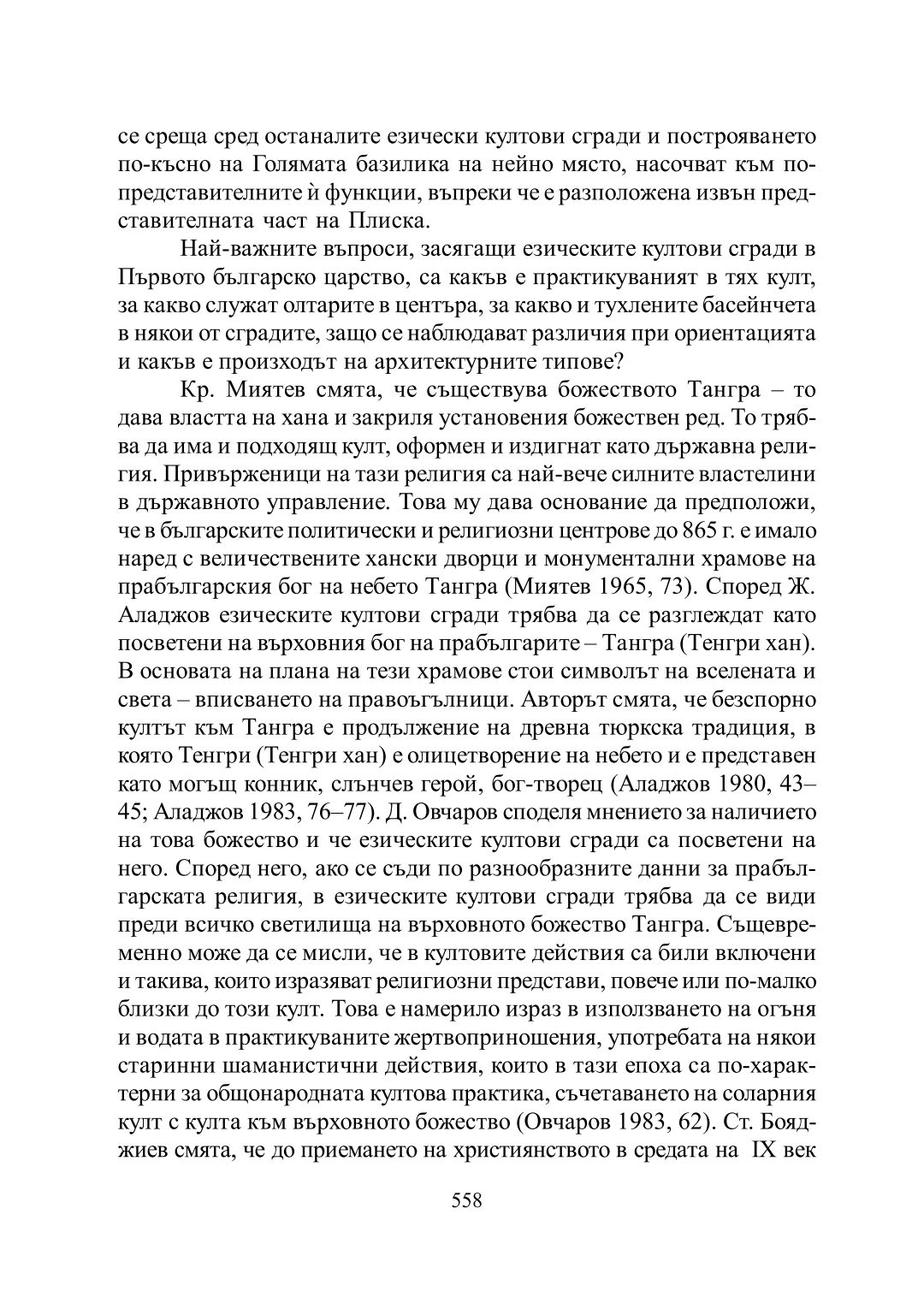 се среща сред останалите езически култови сгради и построяването по-късно на Голямата базилика на нейно място, насочват към по-представителните ѝ функции, въпреки че е разположена извън представителната част на Плиска.

Най-важните въпроси, засягащи езическите култови сгради в Първото българско царство, са какъв е практикуваният в тях култ, за какво служат олтарите в центъра, за какво и тухлените басейнчета в някои от сградите, защо се наблюдават различия при ориентацията и какъв е произходът на архитектурните типове?

Кр. Миятев смята, че съществува божеството Тангра – то дава властта на хана и закриля установения божествен ред. То трябва да има и подходящ култ, оформен и издигнат като държавна религия. Привърженици на тази религия са най-вече силните властелини в държавното управление. Това му дава основание да предположи, че в българските политически и религиозни центрове до 865 г. е имало наред с величествените хански дворци и монументални храмове на прабългарския бог на небето Тангра (Миятев 1965, 73). Според Ж. Аладжов езическите култови сгради трябва да се разглеждат като посветени на върховния бог на прабългарите – Тангра (Тенгри хан). В основата на плана на тези храмове стои символът на вселената и света – вписването на правоъгълници. Авторът смята, че безспорно култът към Тангра е продължение на древна тюркска традиция, в която Тенгри (Тенгри хан) е олицетворение на небето и е представен като могъщ конник, слънчев герой, бог-творец (Аладжов 1980, 43–45; Аладжов 1983, 76–77). Д. Овчаров споделя мнението за наличието на това божество и че езическите култови сгради са посветени на него. Според него, ако се съди по разнообразните данни за прабългарската религия, в езическите култови сгради трябва да се види преди всичко светилища на върховното божество Тангра. Същевременно може да се мисли, че в култовите действия са били включени и такива, които изразяват религиозни представи, повече или по-малко близки до този култ. Това е намерило израз в използването на огъня и водата в практикуваните жертвоприношения, употребата на някои старинни шаманистични действия, които в тази епоха са по-характерни за общонародната култова практика, съчетаването на соларния култ с култа към върховното божество (Овчаров 1983, 62). Ст. Бояджиев смята, че до приемането на християнството в средата на IX век

558